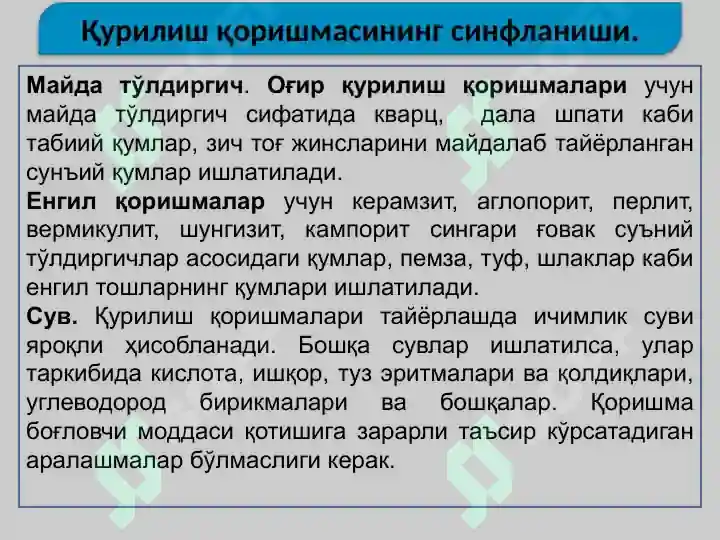 Қурилиш қоришмасининг синфланиши.

Майда тўлдиргич. Оғир қурилиш қоришмалари учун майда тўлдиргич сифатида кварц, дала шпати каби табиий қумлар, зич тоғ жинсларини майдалаб тайёрланган сунъий қумлар ишлатилади.
Енгил қоришмалар учун керамзит, аглопорит, перлит, вермикулит, шунгизит, кампорит сингари ғовак суъний тўлдиргичлар асосидаги қумлар, пемза, туф, шлаклар каби енгил тошларнинг қумлари ишлатилади.
Сув. Қурилиш қоришмалари тайёрлашда ичимлик суви яроқли ҳисобланади. Бошқа сувлар ишлатилса, улар таркибида кислота, ишқор, туз эритмалари ва қолдиқлари, углеводород бирикмалари ва бошқалар. Қоришма боғловчи моддаси қотишига зарарли таъсир кўрсатадиган аралашмалар бўлмаслиги керак.